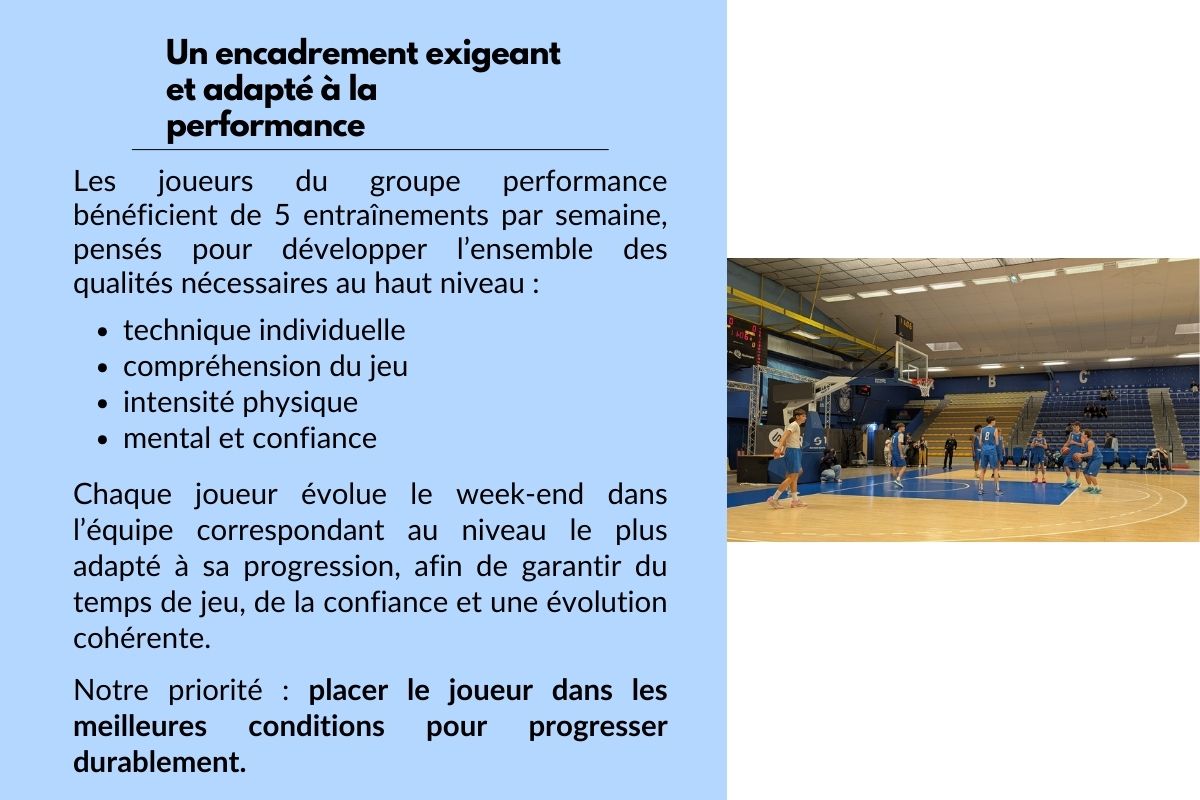 Un encadrement exigeant
et adapté à la
performance

Les joueurs du groupe performance bénéficient de 5 entraînements par semaine, pensés pour développer l'ensemble des qualités nécessaires au haut niveau :

• technique individuelle
• compréhension du jeu
• intensité physique
• mental et confiance

Chaque joueur évolue le week-end dans l'équipe correspondant au niveau le plus adapté à sa progression, afin de garantir du temps de jeu, de la confiance et une évolution cohérente.

Notre priorité : placer le joueur dans les meilleures conditions pour progresser durablement.